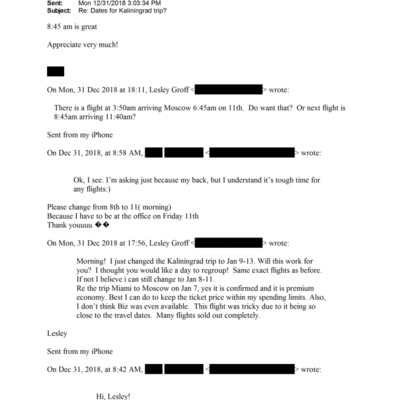 Sent: Mon 12/31/2018 3:03:34 PM
Subject: Re: Dates for Kaliningrad trip?

8:45 am is great

Appreciate very much!

On Mon, 31 Dec 2018 at 18:11, Lesley Groff < > wrote:

There is a flight at 3:50am arriving Moscow 6:45am on 11th. Do want that? Or next flight is 8:45am arriving 11:40am?

Sent from my iPhone

On Dec 31, 2018, at 8:58 AM, < > wrote:

Ok, I see. I'm asking just because my back, but I understand it's tough time for any flights:)

Please change from 8th to 11( morning)
Because I have to be at the office on Friday 11th
Thank youuuu ��

On Mon, 31 Dec 2018 at 17:56, Lesley Groff < > wrote:

Morning! I just changed the Kaliningrad trip to Jan 9-13. Will this work for you? I thought you would like a day to regroup! Same exact flights as before. If not I believe i can still change to Jan 8-11.
Re the trip Miami to Moscow on Jan 7, yes it is confirmed and it is premium economy. Best I can do to keep the ticket price within my spending limits. Also, I don't think Biz was even available. This flight was tricky due to it being so close to the travel dates. Many flights sold out completely.

Lesley

Sent from my iPhone

On Dec 31, 2018, at 8:42 AM, < > wrote:

Hi, Lesley!